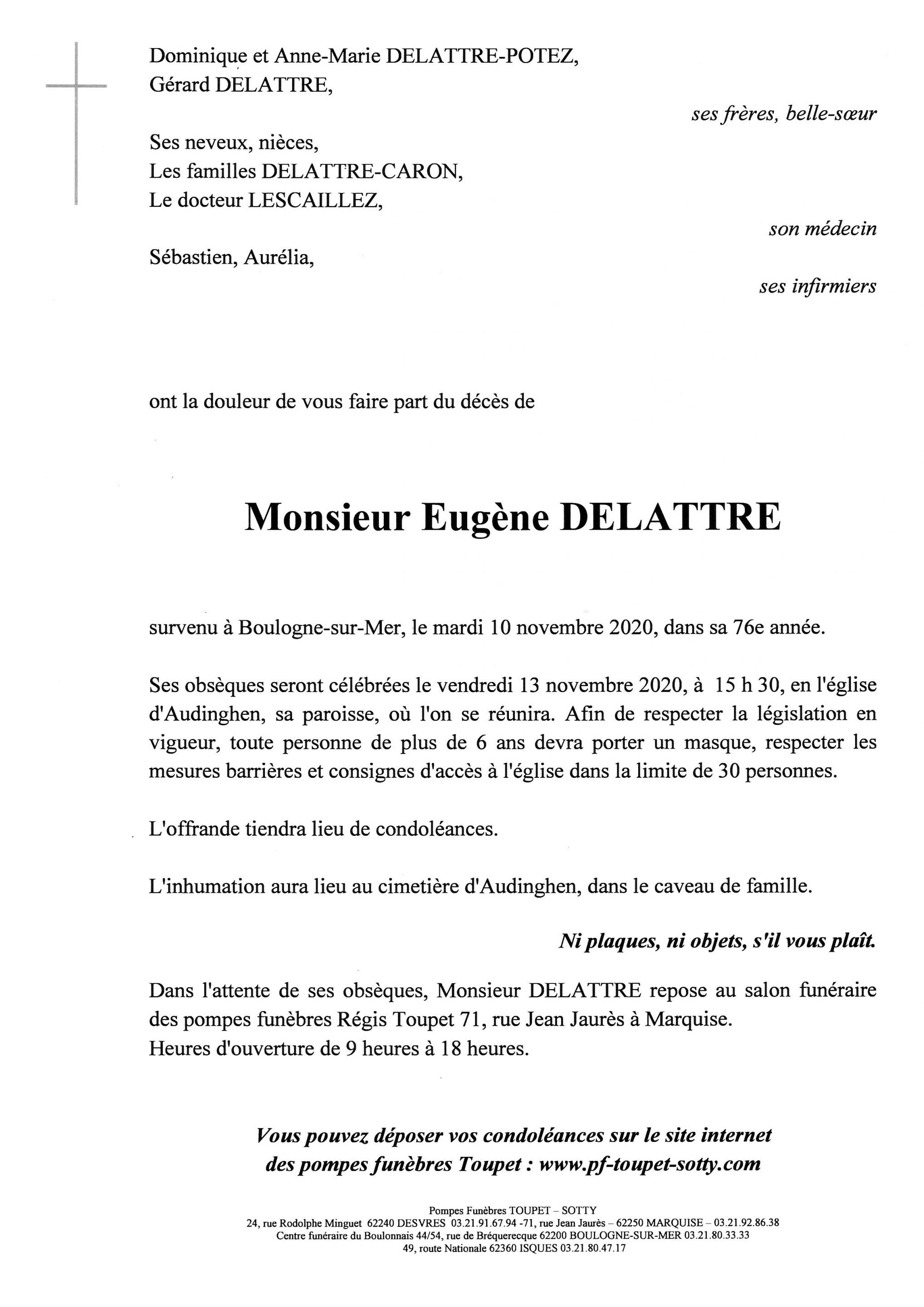 Dominique et Anne-Marie DELATTRE-POTEZ,
Gérard DELATTRE,

ses frères, belle-sœur

Ses neveux, nièces,
Les familles DELATTRE-CARON,
Le docteur LESCAILLEZ,

son médecin

Sébastien, Aurélia,

ses infirmiers

ont la douleur de vous faire part du décès de

Monsieur Eugène DELATTRE

survenu à Boulogne-sur-Mer, le mardi 10 novembre 2020, dans sa 76e année.

Ses obsèques seront célébrées le vendredi 13 novembre 2020, à 15 h 30, en l'église d'Audinghen, sa paroisse, où l'on se réunira. Afin de respecter la législation en vigueur, toute personne de plus de 6 ans devra porter un masque, respecter les mesures barrières et consignes d'accès à l'église dans la limite de 30 personnes.

L'offrande tiendra lieu de condoléances.

L'inhumation aura lieu au cimetière d'Audinghen, dans le caveau de famille.

Ni plaques, ni objets, s'il vous plaît.

Dans l'attente de ses obsèques, Monsieur DELATTRE repose au salon funéraire des pompes funèbres Régis Toupet 71, rue Jean Jaurès à Marquise.
Heures d'ouverture de 9 heures à 18 heures.

Vous pouvez déposer vos condoléances sur le site internet des pompes funèbres Toupet : www.pf-toupet-sotty.com

Pompes Funèbres TOUPET – SOTTY
24, rue Rodolphe Minguet 62240 DESVRES 03.21.91.67.94 -71, rue Jean Jaurès – 62250 MARQUISE – 03.21.92.86.38
Centre funéraire du Boulonnais 44/54, rue de Bréquerecque 62200 BOULOGNE-SUR-MER 03.21.80.33.33
49, route Nationale 62360 ISQUES 03.21.80.47.17